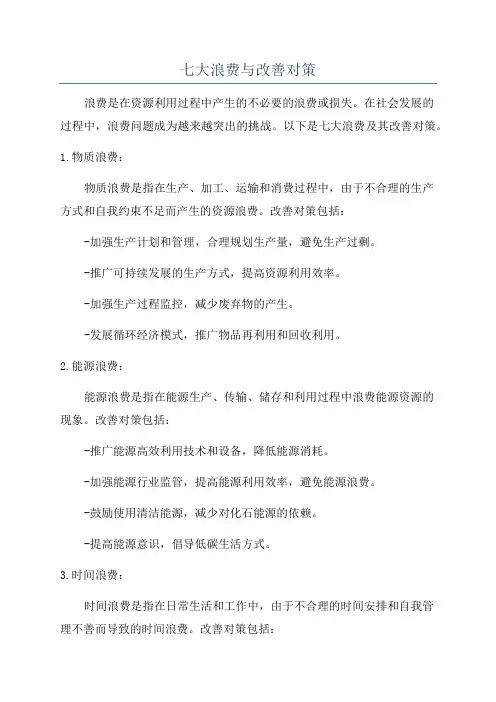 七大浪费与改善对策

浪费是在资源利用过程中产生的不必要的浪费或损失。在社会发展的过程中，浪费问题成为越来越突出的挑战。以下是七大浪费及其改善对策。

1.物质浪费：

物质浪费是指在生产、加工、运输和消费过程中，由于不合理的生产方式和自我约束不足而产生的资源浪费。改善对策包括：

-加强生产计划和管理，合理规划生产量，避免生产过剩。

-推广可持续发展的生产方式，提高资源利用效率。

-加强生产过程监控，减少废弃物的产生。

-发展循环经济模式，推广物品再利用和回收利用。

2.能源浪费：

能源浪费是指在能源生产、传输、储存和利用过程中浪费能源资源的现象。改善对策包括：

-推广能源高效利用技术和设备，降低能源消耗。

-加强能源行业监管，提高能源利用效率，避免能源浪费。

-鼓励使用清洁能源，减少对化石能源的依赖。

-提高能源意识，倡导低碳生活方式。

3.时间浪费：

时间浪费是指在日常生活和工作中，由于不合理的时间安排和自我管理不善而导致的时间浪费。改善对策包括：